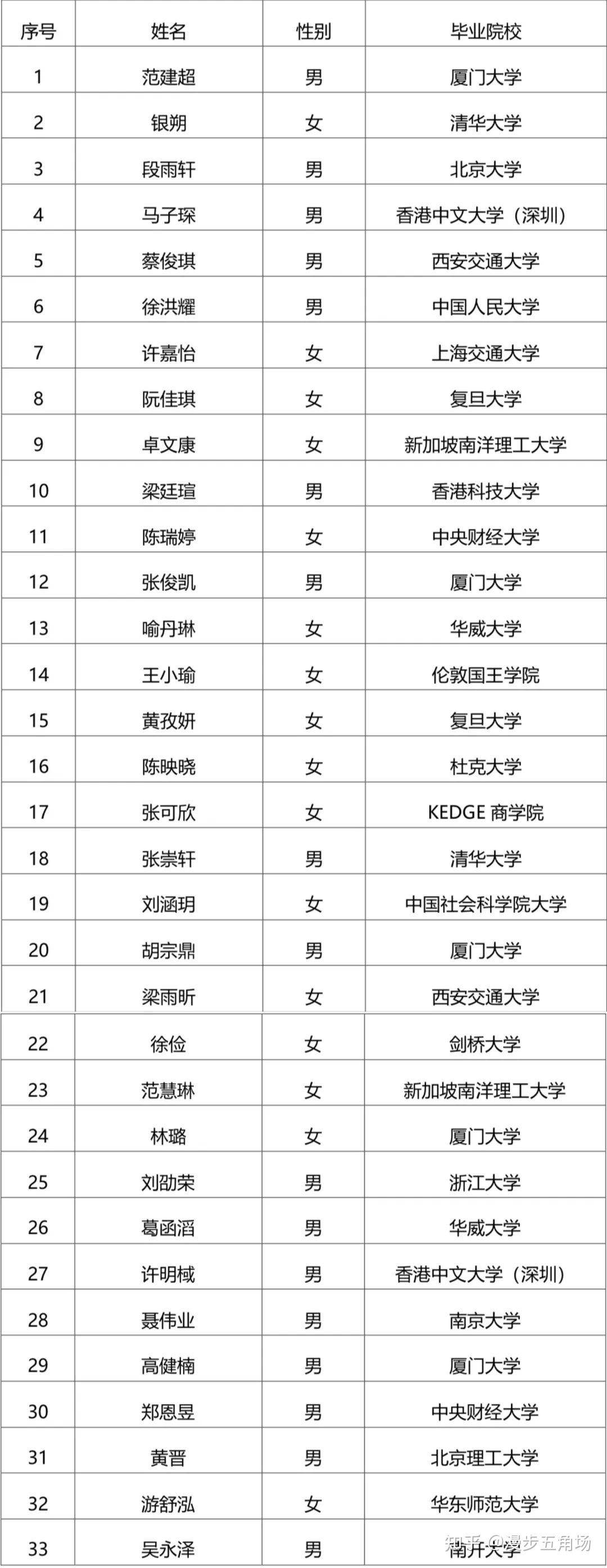 | 序号 | 姓名 | 性别 | 毕业院校 |
|---|---|---|---|
| 1 | 范建超 | 男 | 厦门大学 |
| 2 | 银朔 | 女 | 清华大学 |
| 3 | 段雨轩 | 男 | 北京大学 |
| 4 | 马子琛 | 男 | 香港中文大学（深圳） |
| 5 | 蔡俊琪 | 男 | 西安交通大学 |
| 6 | 徐洪耀 | 男 | 中国人民大学 |
| 7 | 许嘉怡 | 女 | 上海交通大学 |
| 8 | 阮佳琪 | 女 | 复旦大学 |
| 9 | 卓文康 | 女 | 新加坡南洋理工大学 |
| 10 | 梁廷瑄 | 男 | 香港科技大学 |
| 11 | 陈瑞婷 | 女 | 中央财经大学 |
| 12 | 张俊凯 | 男 | 厦门大学 |
| 13 | 喻丹琳 | 女 | 华威大学 |
| 14 | 王小瑜 | 女 | 伦敦国王学院 |
| 15 | 黄孜妍 | 女 | 复旦大学 |
| 16 | 陈映晓 | 女 | 杜克大学 |
| 17 | 张可欣 | 女 | KEDGE 商学院 |
| 18 | 张崇轩 | 男 | 清华大学 |
| 19 | 刘涵玥 | 女 | 中国社会科学院大学 |
| 20 | 胡宗鼎 | 男 | 厦门大学 |
| 21 | 梁雨昕 | 女 | 西安交通大学 |
| 22 | 徐俭 | 女 | 剑桥大学 |
| 23 | 范慧琳 | 女 | 新加坡南洋理工大学 |
| 24 | 林璐 | 女 | 厦门大学 |
| 25 | 刘劭荣 | 男 | 浙江大学 |
| 26 | 葛函滔 | 男 | 华威大学 |
| 27 | 许明棫 | 男 | 香港中文大学（深圳） |
| 28 | 聂伟业 | 男 | 南京大学 |
| 29 | 高健楠 | 男 | 厦门大学 |
| 30 | 郑恩昱 | 男 | 中央财经大学 |
| 31 | 黄晋 | 男 | 北京理工大学 |
| 32 | 游舒泓 | 女 | 华东师范大学 |
| 33 | 吴永泽 | 男 | 南开大学 |

知乎 @漫步五角场